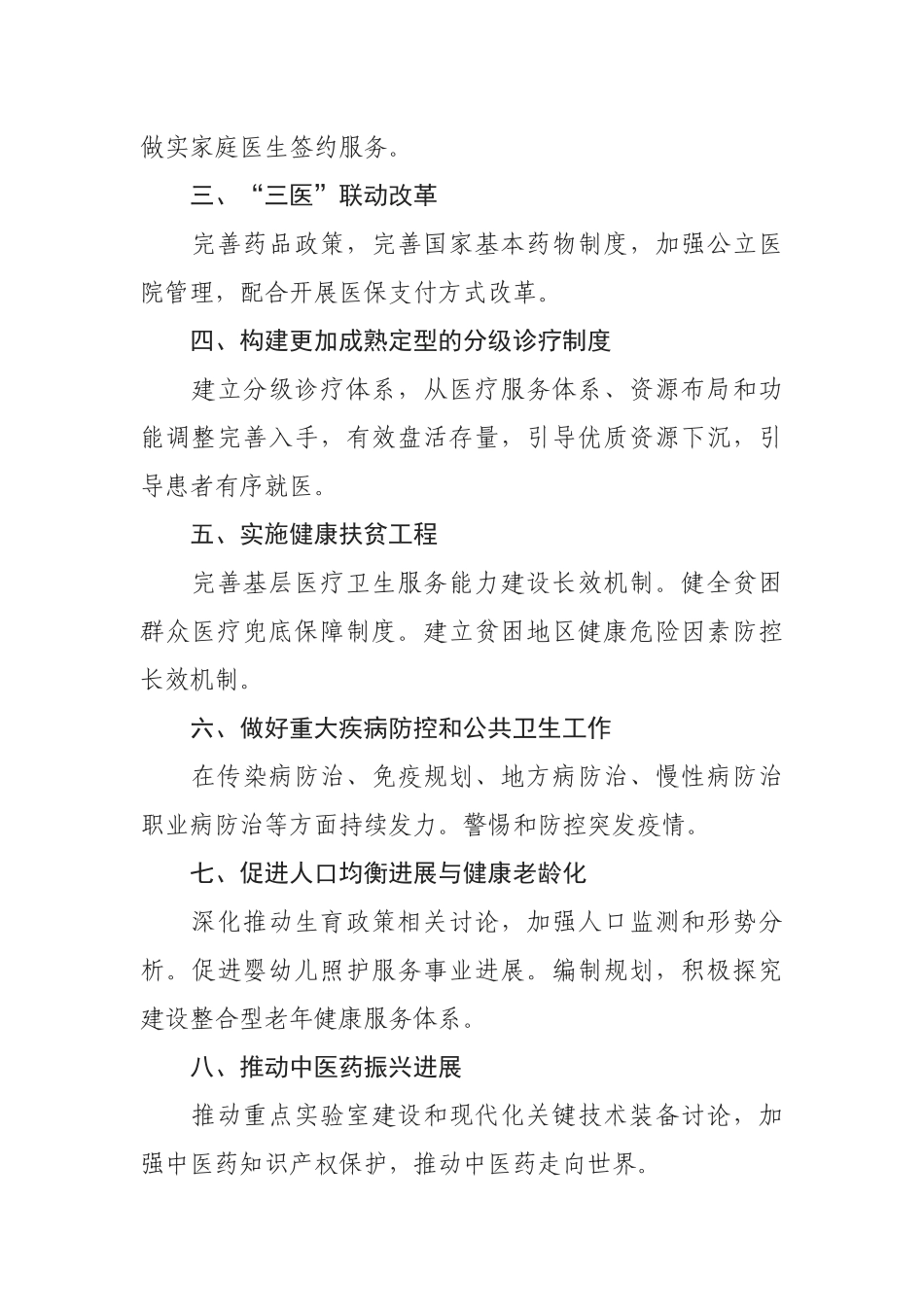 做实家庭医生签约服务。

三、“三医”联动改革

完善药品政策，完善国家基本药物制度，加强公立医院管理，配合开展医保支付方式改革。

四、构建更加成熟定型的分级诊疗制度

建立分级诊疗体系，从医疗服务体系、资源布局和功能调整完善入手，有效盘活存量，引导优质资源下沉，引导患者有序就医。

五、实施健康扶贫工程

完善基层医疗卫生服务能力建设长效机制。健全贫困群众医疗兜底保障制度。建立贫困地区健康危险因素防控长效机制。

六、做好重大疾病防控和公共卫生工作

在传染病防治、免疫规划、地方病防治、慢性病防治职业病防治等方面持续发力。警惕和防控突发疫情。

七、促进人口均衡进展与健康老龄化

深化推动生育政策相关讨论，加强人口监测和形势分析。促进婴幼儿照护服务事业进展。编制规划，积极探究建设整合型老年健康服务体系。

八、推动中医药振兴进展

推动重点实验室建设和现代化关键技术装备讨论，加强中医药知识产权保护，推动中医药走向世界。